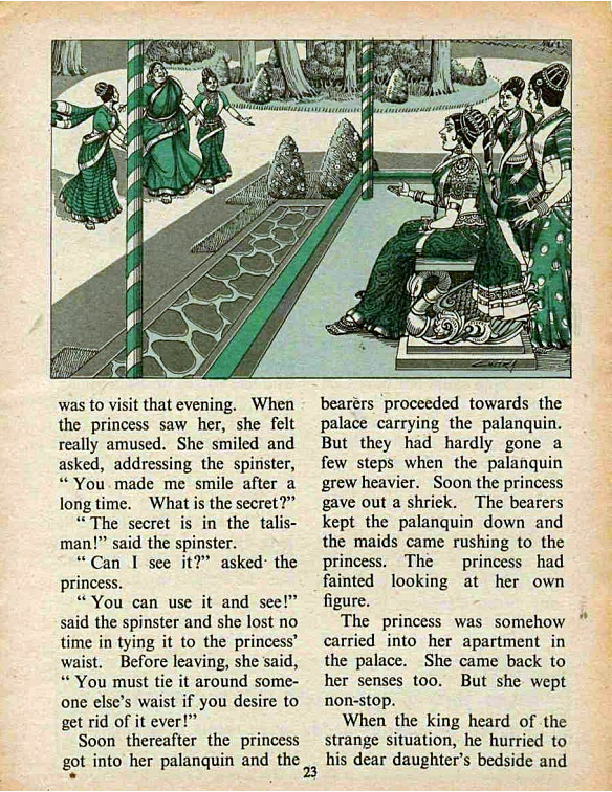 CHITRA

was to visit that evening. When the princess saw her, she felt really amused. She smiled and asked, addressing the spinster, "You made me smile after a long time. What is the secret?"

"The secret is in the talisman!" said the spinster.

"Can I see it?" asked the princess.

"You can use it and see!" said the spinster and she lost no time in tying it to the princess' waist. Before leaving, she said, "You must tie it around someone else's waist if you desire to get rid of it ever!"

Soon thereafter the princess got into her palanquin and the bearers proceeded towards the palace carrying the palanquin. But they had hardly gone a few steps when the palanquin grew heavier. Soon the princess gave out a shriek. The bearers kept the palanquin down and the maids came rushing to the princess. The princess had fainted looking at her own figure.

The princess was somehow carried into her apartment in the palace. She came back to her senses too. But she wept non-stop.

When the king heard of the strange situation, he hurried to his dear daughter's bedside and

23